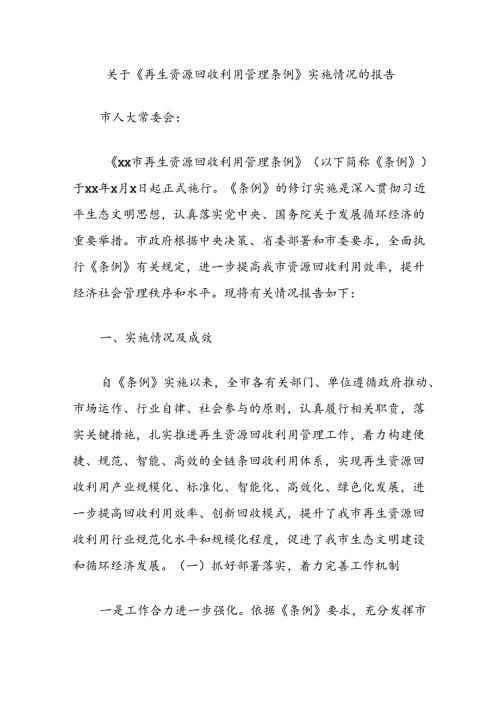 关于《再生资源回收利用管理条例》实施情况的报告

市人大常委会：

《xx市再生资源回收利用管理条例》（以下简称《条例》）于xx年x月x日起正式施行。《条例》的修订实施是深入贯彻习近平生态文明思想，认真落实党中央、国务院关于发展循环经济的重要举措。市政府根据中央决策、省委部署和市委要求，全面执行《条例》有关规定，进一步提高我市资源回收利用效率，提升经济社会管理秩序和水平。现将有关情况报告如下：

一、实施情况及成效

自《条例》实施以来，全市各有关部门、单位遵循政府推动、市场运作、行业自律、社会参与的原则，认真履行相关职责，落实关键措施，扎实推进再生资源回收利用管理工作，着力构建便捷、规范、智能、高效的全链条回收利用体系，实现再生资源回收利用产业规模化、标准化、智能化、高效化、绿色化发展，进一步提高回收利用效率、创新回收模式，提升了我市再生资源回收利用行业规范化水平和规模化程度，促进了我市生态文明建设和循环经济发展。（一）抓好部署落实，着力完善工作机制

一是工作合力进一步强化。依据《条例》要求，充分发挥市